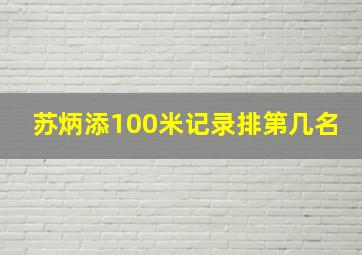 苏炳添100米记录排第几名